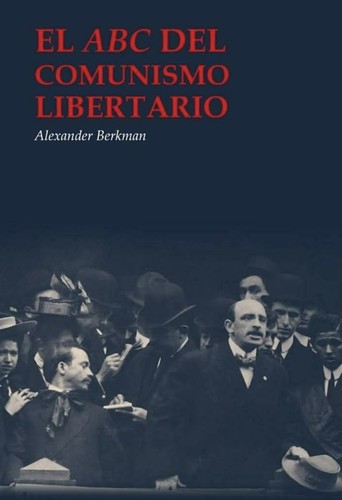 EL ABC DEL COMUNISMO LIBERTARIO

Alexander Berkman